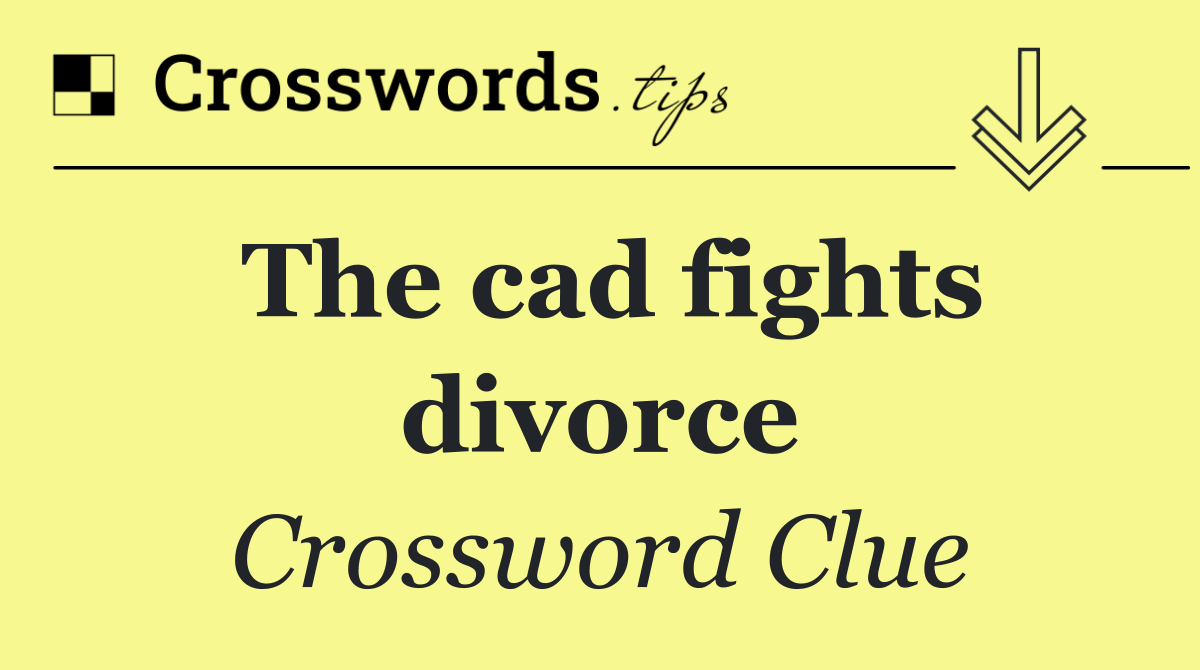 Crosswords.tips

The cad fights divorce

Crossword Clue